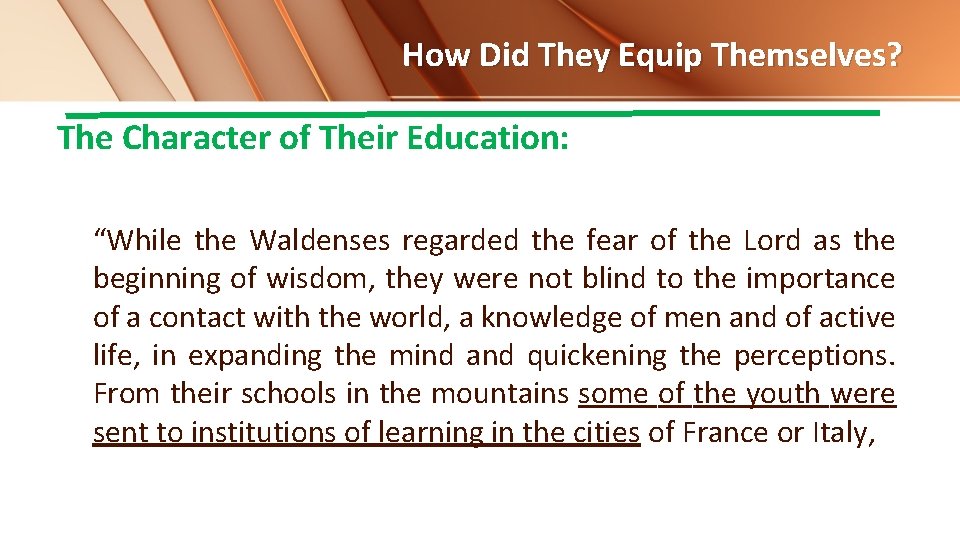 How Did They Equip Themselves?

The Character of Their Education:

“While the Waldenses regarded the fear of the Lord as the beginning of wisdom, they were not blind to the importance of a contact with the world, a knowledge of men and of active life, in expanding the mind and quickening the perceptions. From their schools in the mountains some of the youth were sent to institutions of learning in the cities of France or Italy,